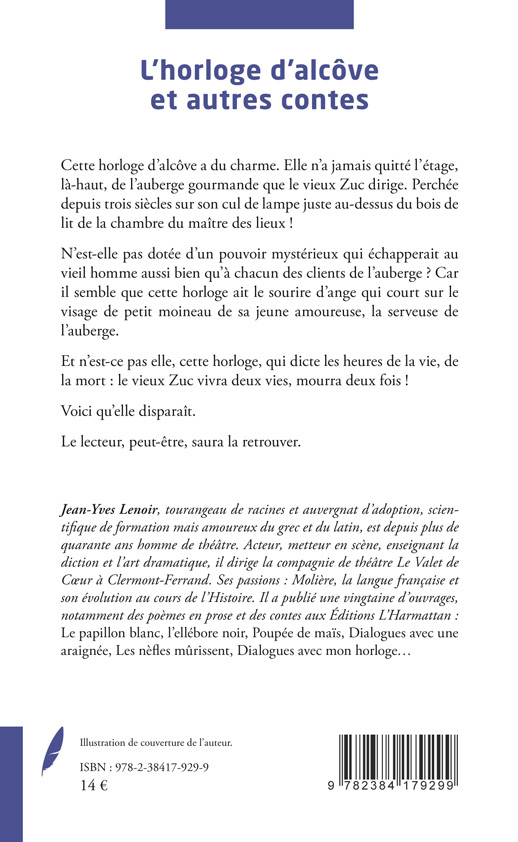 L'horloge d'alcôve et autres contes

Cette horloge d'alcôve a du charme. Elle n'a jamais quitté l'étage, là-haut, de l'auberge gourmande que le vieux Zuc dirige. Perchée depuis trois siècles sur son cul de lampe juste au-dessus du bois de lit de la chambre du maître des lieux !

N'est-elle pas dotée d'un pouvoir mystérieux qui échapperait au vieil homme aussi bien qu'à chacun des clients de l'auberge ? Car il semble que cette horloge ait le sourire d'ange qui court sur le visage de petit moineau de sa jeune amoureuse, la serveuse de l'auberge.

Et n'est-ce pas elle, cette horloge, qui dicte les heures de la vie, de la mort : le vieux Zuc vivra deux vies, mourra deux fois !

Voici qu'elle disparaît.

Le lecteur, peut-être, saura la retrouver.

Jean-Yves Lenoir, tourangeau de racines et auvergnat d'adoption, scientifique de formation mais amoureux du grec et du latin, est depuis plus de quarante ans homme de théâtre. Acteur, metteur en scène, enseignant la diction et l'art dramatique, il dirige la compagnie de théâtre Le Valet de Cœur à Clermont-Ferrand. Ses passions : Molière, la langue française et son évolution au cours de l'Histoire. Il a publié une vingtaine d'ouvrages, notamment des poèmes en prose et des contes aux Éditions L'Harmattan : Le papillon blanc, l'ellébore noir, Poupée de maïs, Dialogues avec une araignée, Les nèfles mûrissent, Dialogues avec mon horloge…

Illustration de couverture de l'auteur.

ISBN : 978-2-38417-929-9

14 €

9 782384 179299